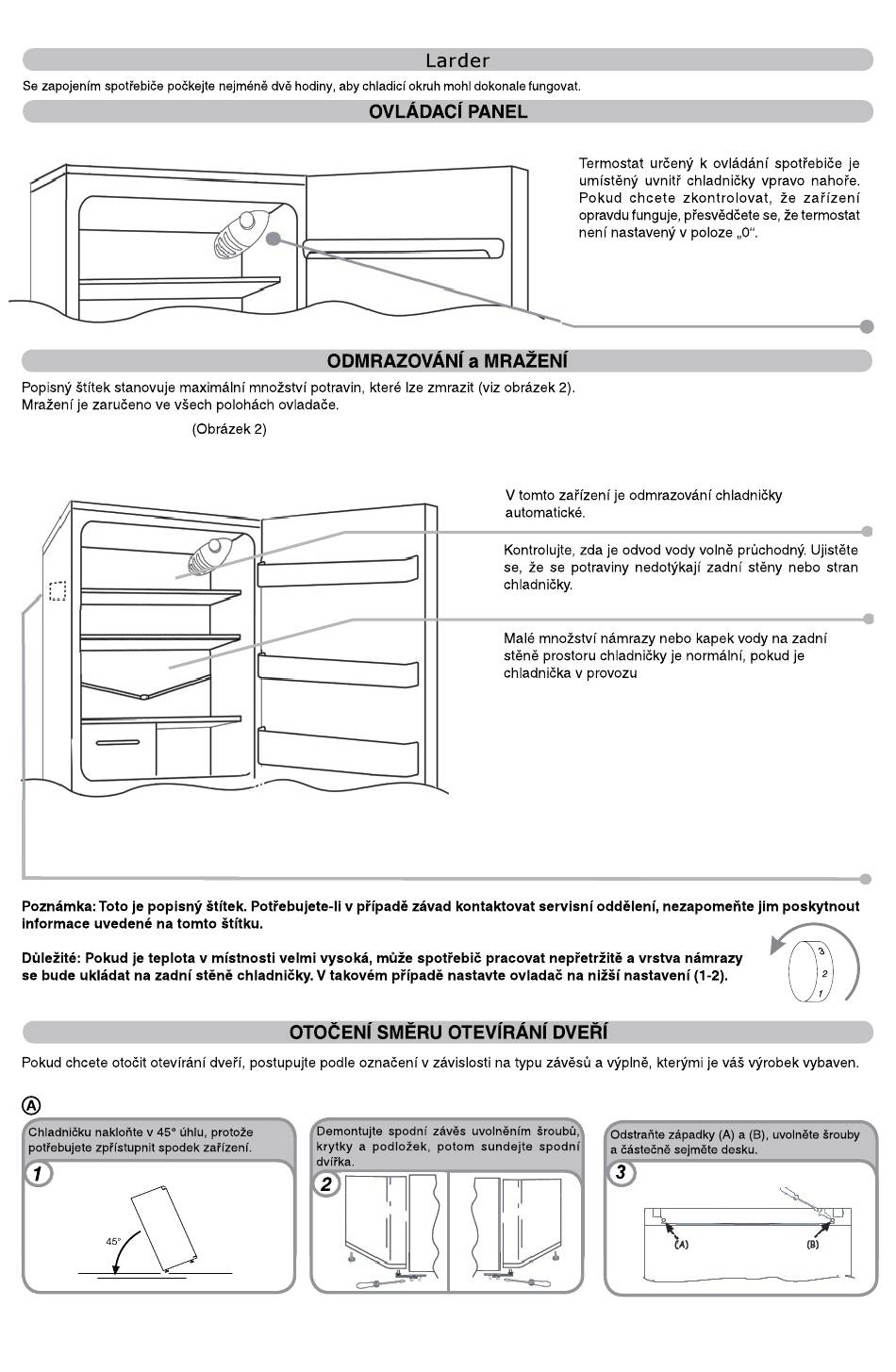 Larder

Se zapojením spotřebiče počkejte nejméně dvě hodiny, aby chladicí okruh mohl dokonale fungovat.

OVLÁDACÍ PANEL

Termostat určený k ovládání spotřebiče je umístěný uvnitř chladničky vpravo nahoře. Pokud chcete zkontrolovat, že zařízení opravdu funguje, přesvědčete se, že termostat není nastavený v poloze „0“.

ODMRAZOVÁNÍ a MRAŽENÍ

Popisný štítek stanovuje maximální množství potravin, které lze zmrazit (viz obrázek 2).
Mražení je zaručeno ve všech polohách ovladače.

(Obrázek 2)

V tomto zařízení je odmrazování chladničky automatické.

Kontrolujte, zda je odvod vody volně průchodný. Ujistěte se, že se potraviny nedotýkají zadní stěny nebo stran chladničky.

Malé množství námrazy nebo kapek vody na zadní stěně prostoru chladničky je normální, pokud je chladnička v provozu

Poznámka: Toto je popisný štítek. Potřebujete-li v případě závad kontaktovat servisní oddělení, nezapomeňte jim poskytnout informace uvedené na tomto štítku.

Důležité: Pokud je teplota v místnosti velmi vysoká, může spotřebič pracovat nepřetržitě a vrstva námrazy se bude ukládat na zadní stěně chladničky. V takovém případě nastavte ovladač na nižší nastavení (1-2).

3
2
1

OTOČENÍ SMĚRU OTEVÍRÁNÍ DVEŘÍ

Pokud chcete otočit otevírání dveří, postupujte podle označení v závislosti na typu závěsů a výplně, kterými je váš výrobek vybaven.

A

Chladničku nakloňte v 45° úhlu, protože potřebujete zpřístupnit spodek zařízení.

1

45°

Demontujte spodní závěs uvolněním šroubů, krytky a podložek, potom sundejte spodní dvířka.

2

Odstraňte západky (A) a (B), uvolněte šrouby a částečně sejměte desku.

3

(A)

(B)